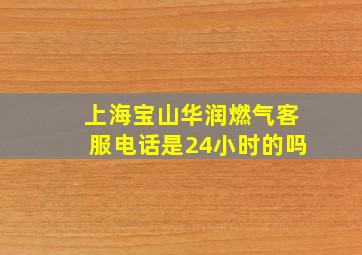 上海宝山华润燃气客服电话是24小时的吗